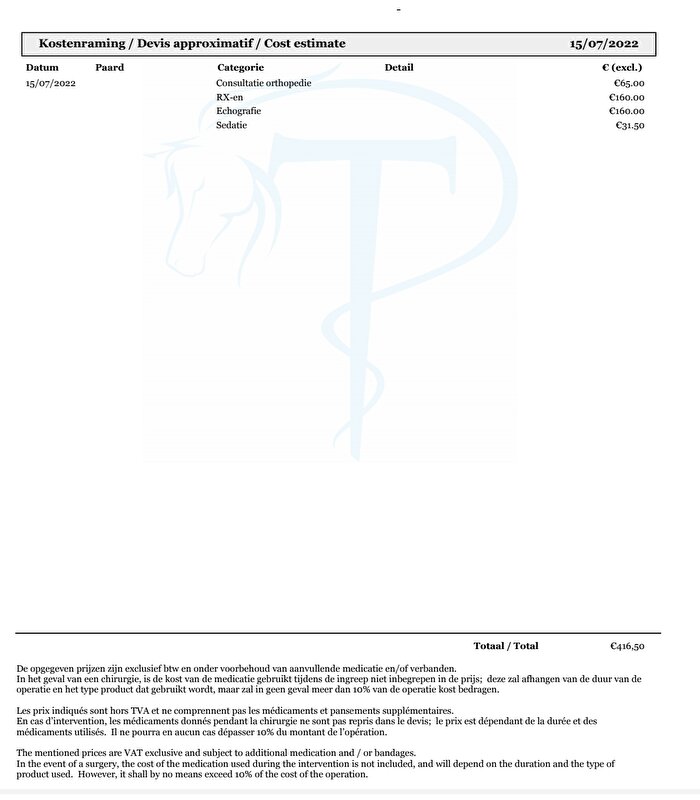 Kostenraming / Devis approximatif / Cost estimate 15/07/2022

| Datum | Paard | Categorie | Detail | € (excl.) |
|---|---|---|---|---|
| 15/07/2022 | | Consultatie orthopedie | | €65.00 |
| | | RX-en | | €160.00 |
| | | Echografie | | €160.00 |
| | | Sedatie | | €31.50 |

Totaal / Total €416,50

De opgegeven prijzen zijn exclusief btw en onder voorbehoud van aanvullende medicatie en/of verbanden.
In het geval van een chirurgie, is de kost van de medicatie gebruikt tijdens de ingreep niet inbegrepen in de prijs; deze zal afhangen van de duur van de operatie en het type product dat gebruikt wordt, maar zal in geen geval meer dan 10% van de operatie kost bedragen.

Les prix indiqués sont hors TVA et ne comprennent pas les médicaments et pansements supplémentaires.
En cas d'intervention, les médicaments donnés pendant la chirurgie ne sont pas repris dans le devis; le prix est dépendant de la durée et des médicaments utilisés. Il ne pourra en aucun cas dépasser 10% du montant de l'opération.

The mentioned prices are VAT exclusive and subject to additional medication and / or bandages.
In the event of a surgery, the cost of the medication used during the intervention is not included, and will depend on the duration and the type of product used. However, it shall by no means exceed 10% of the cost of the operation.